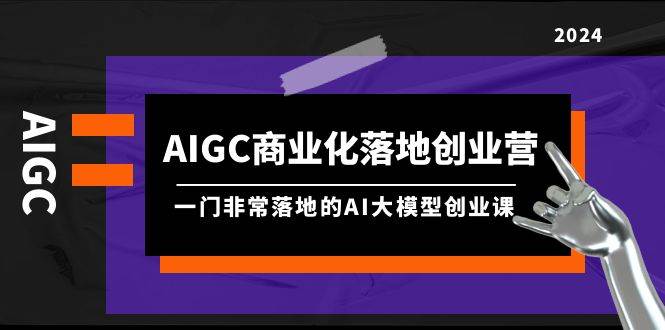 2024

AIGC

AIGC商业化落地创业营

一门非常落地的AI大模型创业课